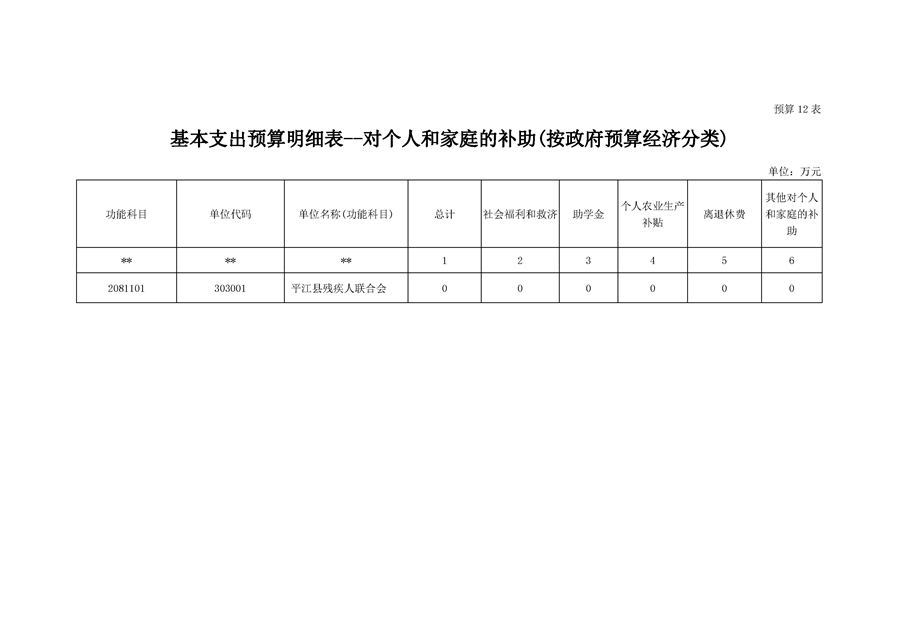 预算 12 表

基本支出预算明细表--对个人和家庭的补助(按政府预算经济分类)

单位：万元

| 功能科目 | 单位代码 | 单位名称(功能科目) | 总计 | 社会福利和救济 | 助学金 | 个人农业生产补贴 | 离退休费 | 其他对个人和家庭的补助 |
|---|---|---|---|---|---|---|---|---|
| ** | ** | ** | 1 | 2 | 3 | 4 | 5 | 6 |
| 2081101 | 303001 | 平江县残疾人联合会 | 0 | 0 | 0 | 0 | 0 | 0 |